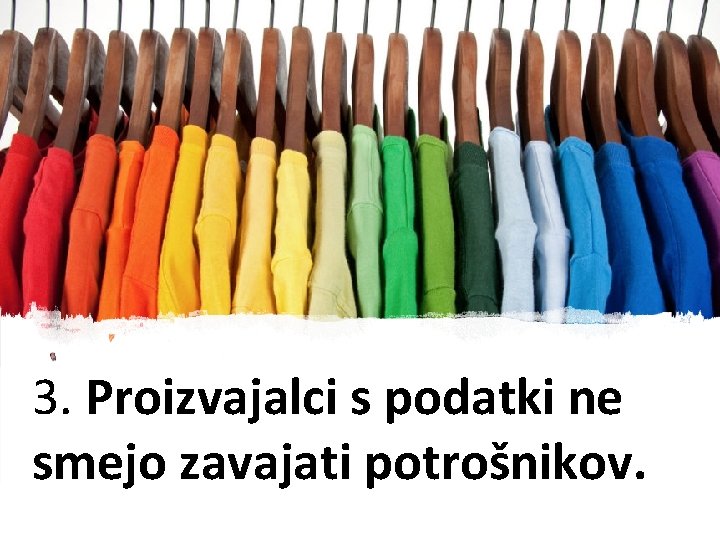 3. Proizvajalci s podatki ne smejo zavajati potrošnikov.